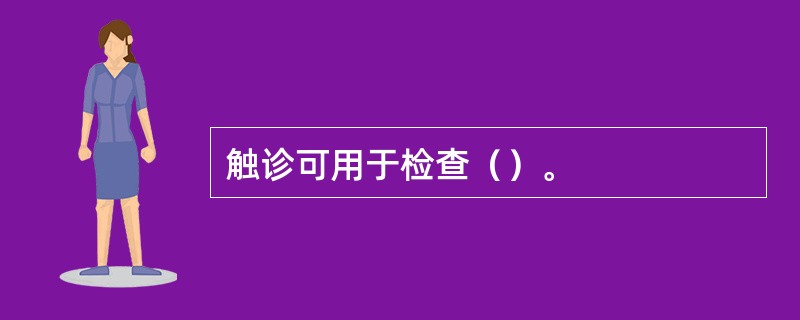 触诊可用于检查（）。